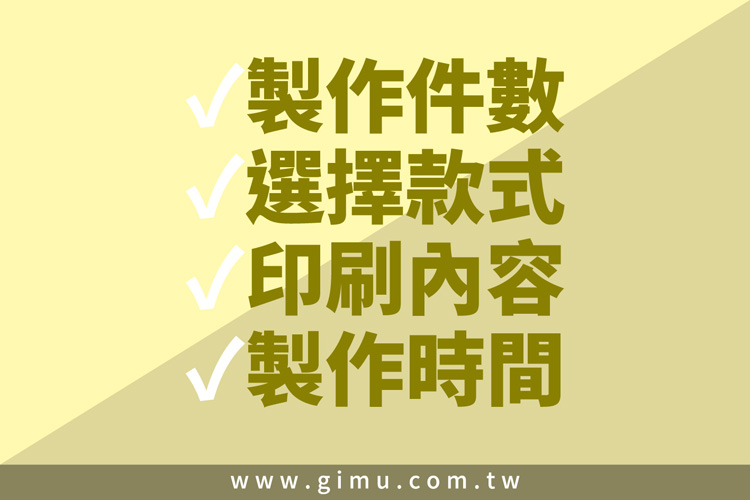 ✓製作件數
✓選擇款式
✓印刷內容
✓製作時間

www.gimu.com.tw